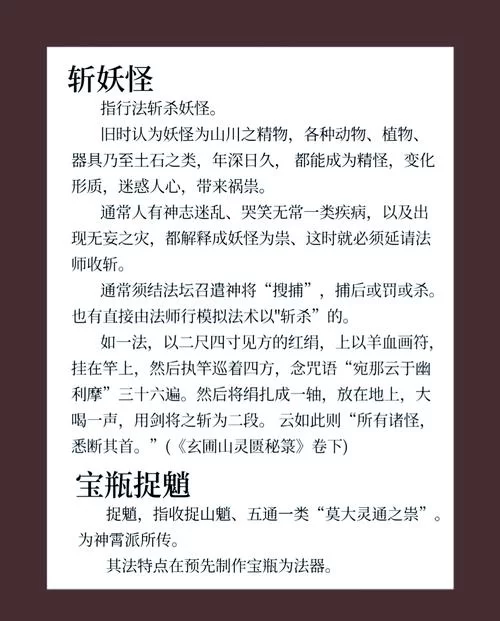 斩妖怪

指行法斩杀妖怪。

旧时认为妖怪为山川之精物，各种动物、植物、器具乃至土石之类，年深日久，都能成为精怪，变化形质，迷惑人心，带来祸祟。

通常人有神志迷乱、哭笑无常一类疾病，以及出现无妄之灾，都解释成妖怪为祟、这时就必须延请法师收斩。

通常须结法坛召遣神将“搜捕”，捕后或罚或杀。也有直接由法师行模拟法术以"斩杀”的。

如一法，以二尺四寸见方的红绢，上以羊血画符，挂在竿上，然后执竿巡着四方，念咒语“宛那云于幽利摩”三十六遍。然后将绢扎成一轴，放在地上，大喝一声，用剑将之斩为二段。云如此则“所有诸怪，悉断其首。”(《玄圃山灵匮秘箓》卷下)

宝瓶捉魈

捉魈，指收捉山魈、五通一类“莫大灵通之祟”。为神霄派所传。

其法特点在预先制作宝瓶为法器。